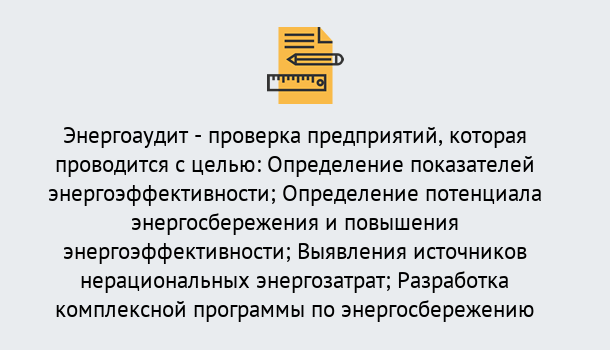 Энергоаудит - проверка предприятий, которая проводится с целью: Определение показателей энергоэффективности; Определение потенциала энергосбережения и повышения энергоэффективности; Выявления источников нерациональных энергозатрат; Разработка комплексной программы по энергосбережению